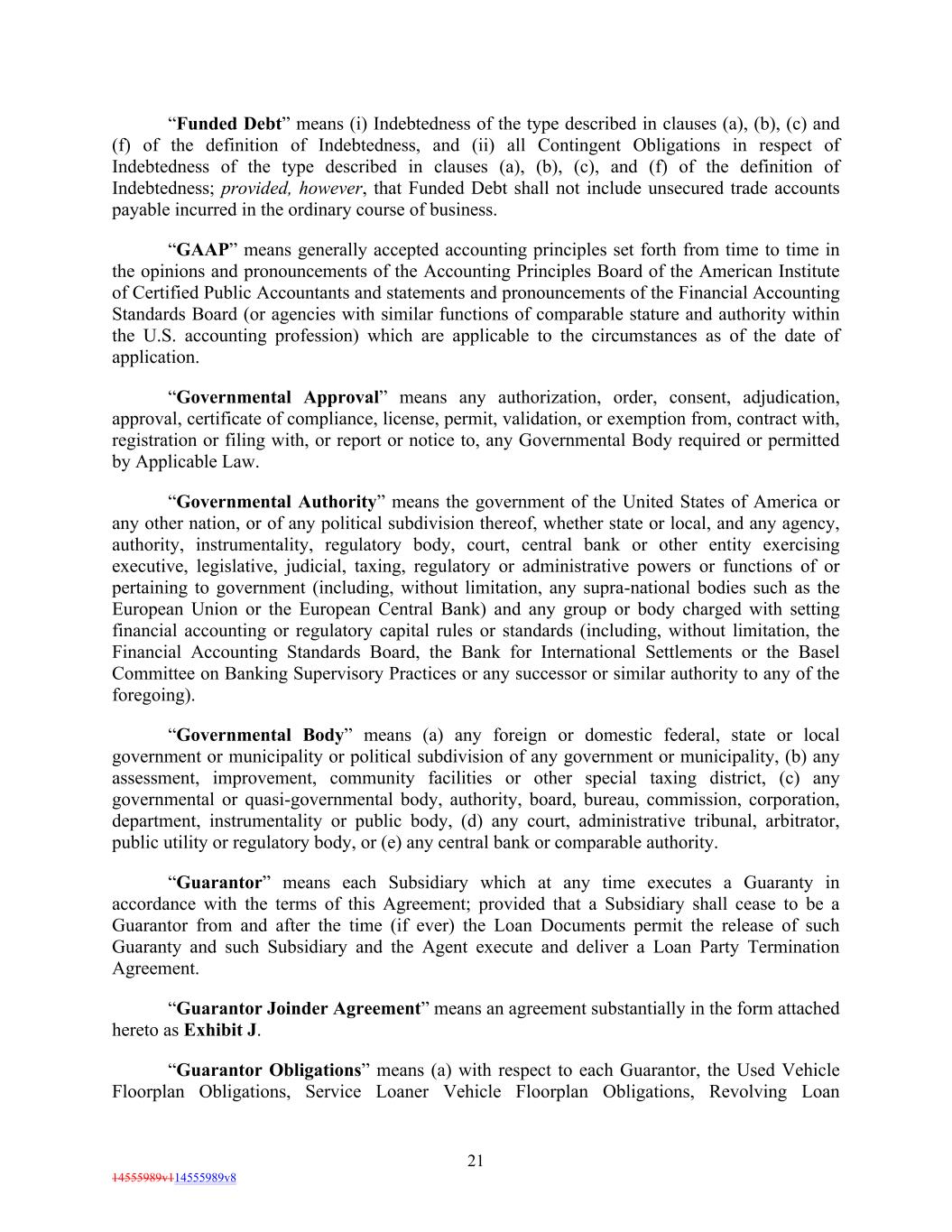 “Funded Debt” means (i) Indebtedness of the type described in clauses (a), (b), (c) and (f) of the definition of Indebtedness, and (ii) all Contingent Obligations in respect of Indebtedness of the type described in clauses (a), (b), (c), and (f) of the definition of Indebtedness; provided, however, that Funded Debt shall not include unsecured trade accounts payable incurred in the ordinary course of business.

“GAAP” means generally accepted accounting principles set forth from time to time in the opinions and pronouncements of the Accounting Principles Board of the American Institute of Certified Public Accountants and statements and pronouncements of the Financial Accounting Standards Board (or agencies with similar functions of comparable stature and authority within the U.S. accounting profession) which are applicable to the circumstances as of the date of application.

“Governmental Approval” means any authorization, order, consent, adjudication, approval, certificate of compliance, license, permit, validation, or exemption from, contract with, registration or filing with, or report or notice to, any Governmental Body required or permitted by Applicable Law.

“Governmental Authority” means the government of the United States of America or any other nation, or of any political subdivision thereof, whether state or local, and any agency, authority, instrumentality, regulatory body, court, central bank or other entity exercising executive, legislative, judicial, taxing, regulatory or administrative powers or functions of or pertaining to government (including, without limitation, any supra-national bodies such as the European Union or the European Central Bank) and any group or body charged with setting financial accounting or regulatory capital rules or standards (including, without limitation, the Financial Accounting Standards Board, the Bank for International Settlements or the Basel Committee on Banking Supervisory Practices or any successor or similar authority to any of the foregoing).

“Governmental Body” means (a) any foreign or domestic federal, state or local government or municipality or political subdivision of any government or municipality, (b) any assessment, improvement, community facilities or other special taxing district, (c) any governmental or quasi-governmental body, authority, board, bureau, commission, corporation, department, instrumentality or public body, (d) any court, administrative tribunal, arbitrator, public utility or regulatory body, or (e) any central bank or comparable authority.

“Guarantor” means each Subsidiary which at any time executes a Guaranty in accordance with the terms of this Agreement; provided that a Subsidiary shall cease to be a Guarantor from and after the time (if ever) the Loan Documents permit the release of such Guaranty and such Subsidiary and the Agent execute and deliver a Loan Party Termination Agreement.

“Guarantor Joinder Agreement” means an agreement substantially in the form attached hereto as Exhibit J.

“Guarantor Obligations” means (a) with respect to each Guarantor, the Used Vehicle Floorplan Obligations, Service Loaner Vehicle Floorplan Obligations, Revolving Loan

21

14555989v114555989v8